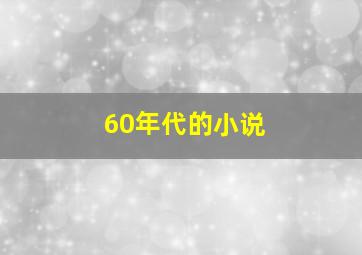 60年代的小说